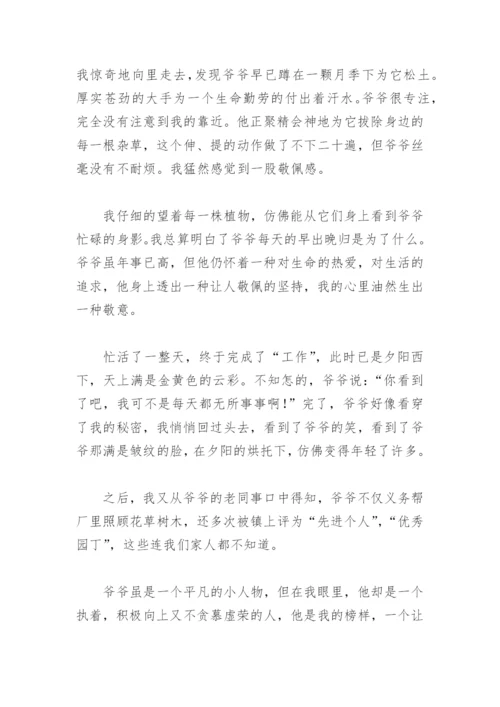 我惊奇地向里走去，发现爷爷早已蹲在一颗月季下为它松土。厚实苍劲的大手为一个生命勤劳的付出着汗水。爷爷很专注，完全没有注意到我的靠近。他正聚精会神地为它拔除身边的每一根杂草，这个伸、提的动作做了不下二十遍，但爷爷丝毫没有不耐烦。我猛然感觉到一股敬佩感。

我仔细的望着每一株植物，仿佛能从它们身上看到爷爷忙碌的身影。我总算明白了爷爷每天的早出晚归是为了什么。爷爷虽年事已高，但他仍怀着一种对生命的热爱，对生活的追求，他身上透出一种让人敬佩的坚持，我的心里油然生出一种敬意。

忙活了一整天，终于完成了“工作”，此时已是夕阳西下，天上满是金黄色的云彩。不知怎的，爷爷说：“你看到了吧，我可不是每天都无所事事啊！”完了，爷爷好像看穿了我的秘密，我悄悄回过头去，看到了爷爷的笑，看到了爷爷那满是皱纹的脸，在夕阳的烘托下，仿佛变得年轻了许多。

之后，我又从爷爷的老同事口中得知，爷爷不仅义务帮厂里照顾花草树木，还多次被镇上评为“先进个人”，“优秀园丁”，这些连我们家人都不知道。

爷爷虽是一个平凡的小人物，但在我眼里，他却是一个执着，积极向上又不贪慕虚荣的人，他是我的榜样，一个让